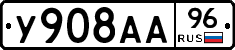 У908АА 96 RUS